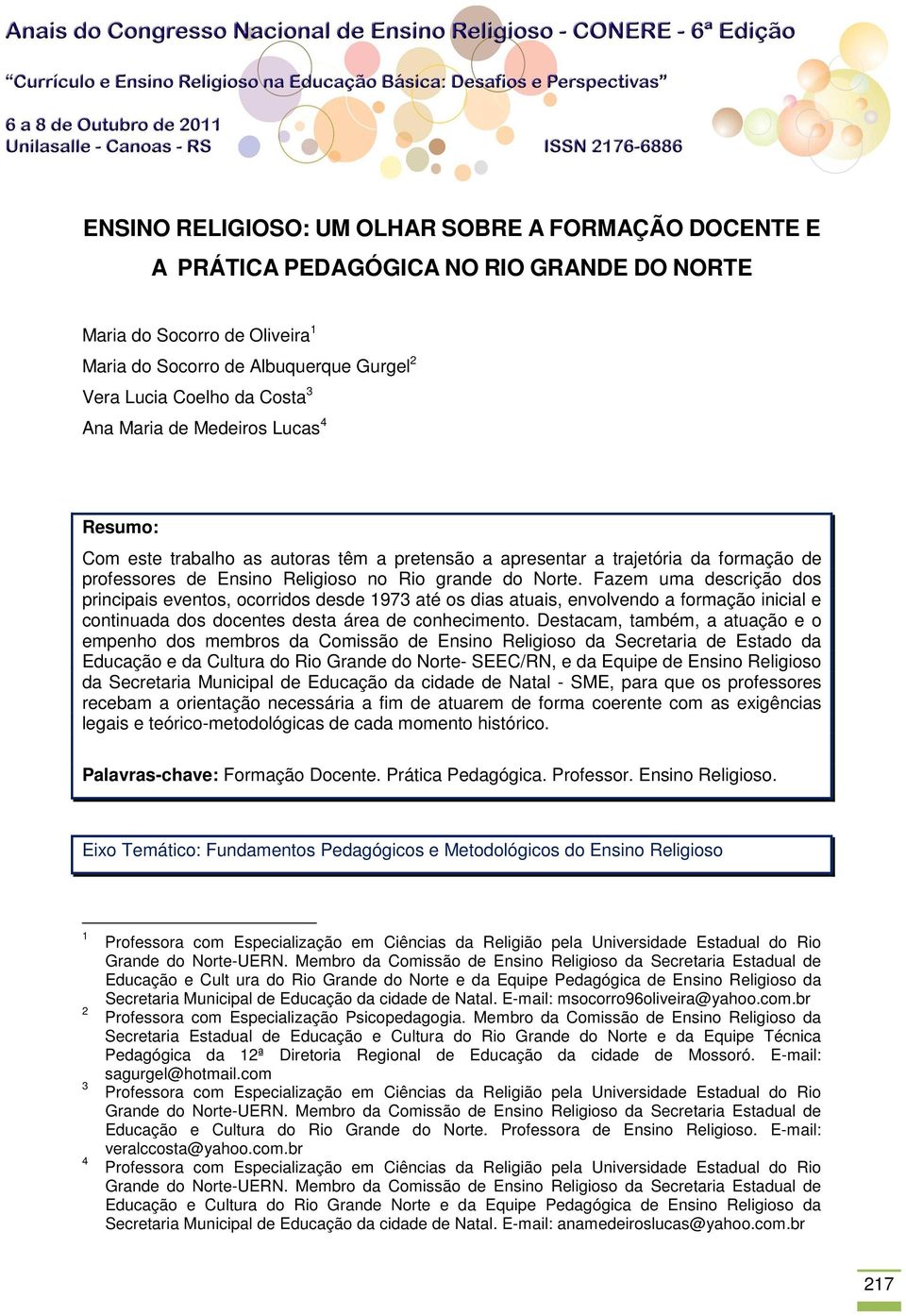 Anais do Congresso Nacional de Ensino Religioso - CONERE - 6ª Edição

“Currículo e Ensino Religioso na Educação Básica: Desafios e Perspectivas”

6 a 8 de Outubro de 2011
Unilasalle - Canoas - RS

ISSN 2176-6886

ENSINO RELIGIOSO: UM OLHAR SOBRE A FORMAÇÃO DOCENTE E A PRÁTICA PEDAGÓGICA NO RIO GRANDE DO NORTE

Maria do Socorro de Oliveira$^1$
Maria do Socorro de Albuquerque Gurgel$^2$
Vera Lucia Coelho da Costa$^3$
Ana Maria de Medeiros Lucas$^4$

Resumo:

Com este trabalho as autoras têm a pretensão a apresentar a trajetória da formação de professores de Ensino Religioso no Rio grande do Norte. Fazem uma descrição dos principais eventos, ocorridos desde 1973 até os dias atuais, envolvendo a formação inicial e continuada dos docentes desta área de conhecimento. Destacam, também, a atuação e o empenho dos membros da Comissão de Ensino Religioso da Secretaria de Estado da Educação e da Cultura do Rio Grande do Norte- SEEC/RN, e da Equipe de Ensino Religioso da Secretaria Municipal de Educação da cidade de Natal - SME, para que os professores recebam a orientação necessária a fim de atuarem de forma coerente com as exigências legais e teórico-metodológicas de cada momento histórico.

Palavras-chave: Formação Docente. Prática Pedagógica. Professor. Ensino Religioso.

Eixo Temático: Fundamentos Pedagógicos e Metodológicos do Ensino Religioso

$^1$ Professora com Especialização em Ciências da Religião pela Universidade Estadual do Rio Grande do Norte-UERN. Membro da Comissão de Ensino Religioso da Secretaria Estadual de Educação e Cult ura do Rio Grande do Norte e da Equipe Pedagógica de Ensino Religioso da Secretaria Municipal de Educação da cidade de Natal. E-mail: msocorro96oliveira@yahoo.com.br

$^2$ Professora com Especialização Psicopedagogia. Membro da Comissão de Ensino Religioso da Secretaria Estadual de Educação e Cultura do Rio Grande do Norte e da Equipe Técnica Pedagógica da 12ª Diretoria Regional de Educação da cidade de Mossoró. E-mail: sagurgel@hotmail.com

$^3$ Professora com Especialização em Ciências da Religião pela Universidade Estadual do Rio Grande do Norte-UERN. Membro da Comissão de Ensino Religioso da Secretaria Estadual de Educação e Cultura do Rio Grande do Norte. Professora de Ensino Religioso. E-mail: veralccosta@yahoo.com.br

$^4$ Professora com Especialização em Ciências da Religião pela Universidade Estadual do Rio Grande do Norte-UERN. Membro da Comissão de Ensino Religioso da Secretaria Estadual de Educação e Cultura do Rio Grande Norte e da Equipe Pedagógica de Ensino Religioso da Secretaria Municipal de Educação da cidade de Natal. E-mail: anamedeiroslucas@yahoo.com.br

217